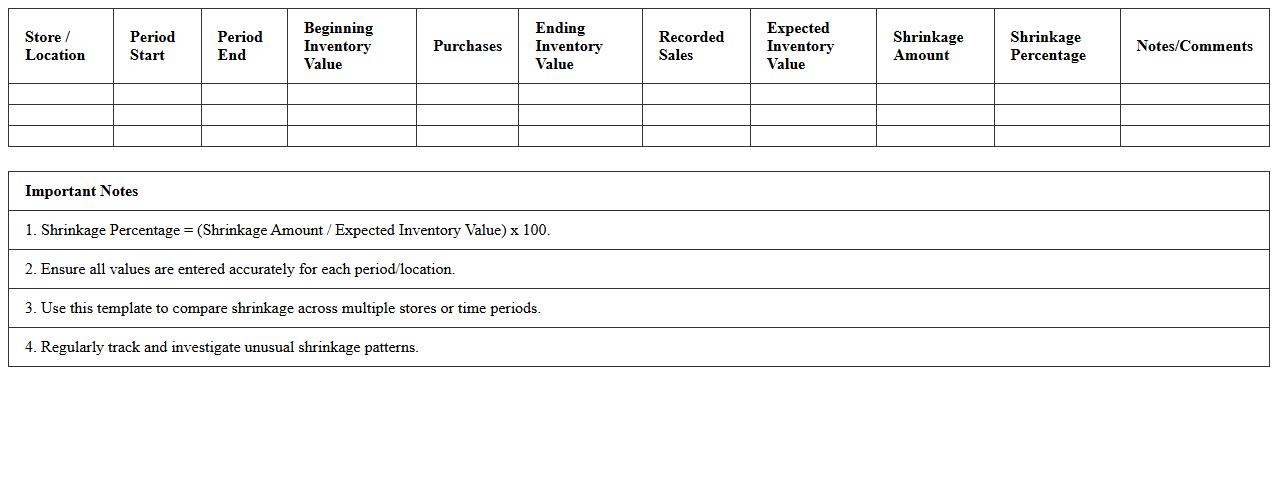 | Store / Location | Period Start | Period End | Beginning Inventory Value | Purchases | Ending Inventory Value | Recorded Sales | Expected Inventory Value | Shrinkage Amount | Shrinkage Percentage | Notes/Comments |
|---|---|---|---|---|---|---|---|---|---|---|
| | | | | | | | | | | |
| | | | | | | | | | | |
| | | | | | | | | | | |

Important Notes

1. Shrinkage Percentage = (Shrinkage Amount / Expected Inventory Value) x 100.

2. Ensure all values are entered accurately for each period/location.

3. Use this template to compare shrinkage across multiple stores or time periods.

4. Regularly track and investigate unusual shrinkage patterns.